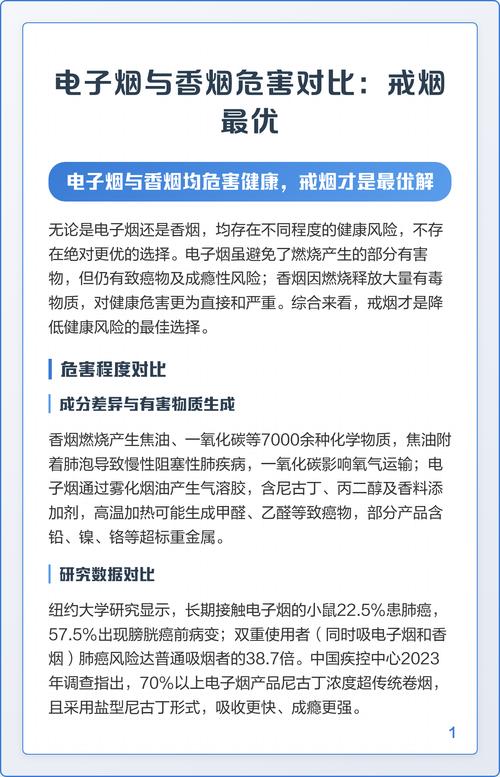 电子烟与香烟危害对比：戒烟最优

电子烟与香烟均危害健康，戒烟才是最优解

无论是电子烟还是香烟，均存在不同程度的健康风险，不存在绝对更优的选择。电子烟虽避免了燃烧产生的部分有害物，但仍有致癌物及成瘾性风险；香烟因燃烧释放大量有毒物质，对健康危害更为直接和严重。综合来看，戒烟才是降低健康风险的最佳选择。

危害程度对比

成分差异与有害物质生成

香烟燃烧产生焦油、一氧化碳等7000余种化学物质，焦油附着肺泡导致慢性阻塞性肺疾病，一氧化碳影响氧气运输；电子烟通过雾化烟油产生气溶胶，含尼古丁、丙二醇及香料添加剂，高温加热可能生成甲醛、乙醛等致癌物，部分产品含铅、镍、铬等超标重金属。

研究数据对比

纽约大学研究显示，长期接触电子烟的小鼠22.5%患肺癌，57.5%出现膀胱癌前病变；双重使用者（同时吸电子烟和香烟）肺癌风险达普通吸烟者的38.7倍。中国疾控中心2023年调查指出，70%以上电子烟产品尼古丁浓度超传统卷烟，且采用盐型尼古丁形式，吸收更快、成瘾更强。

1